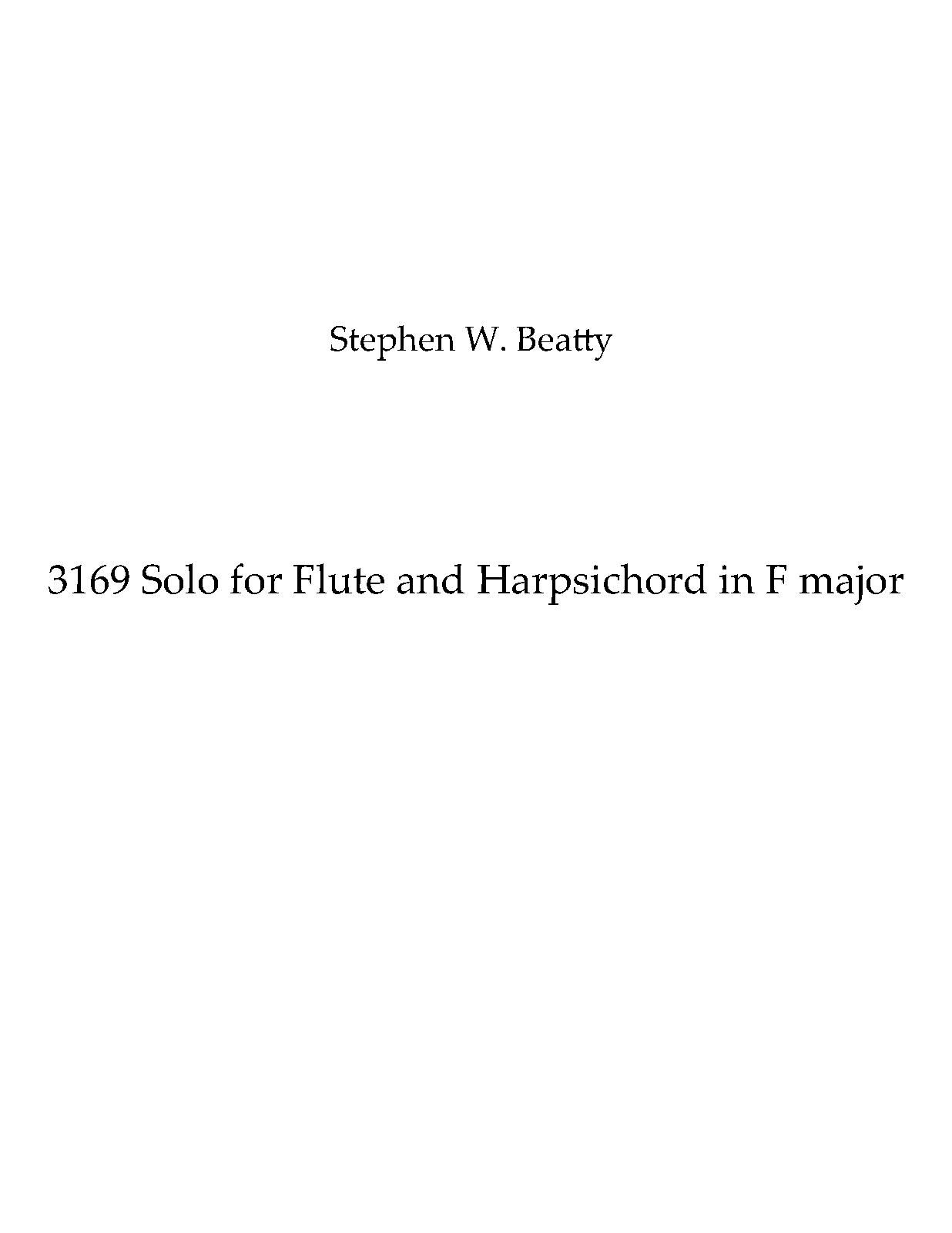 Stephen W. Beatty

3169 Solo for Flute and Harpsichord in F major